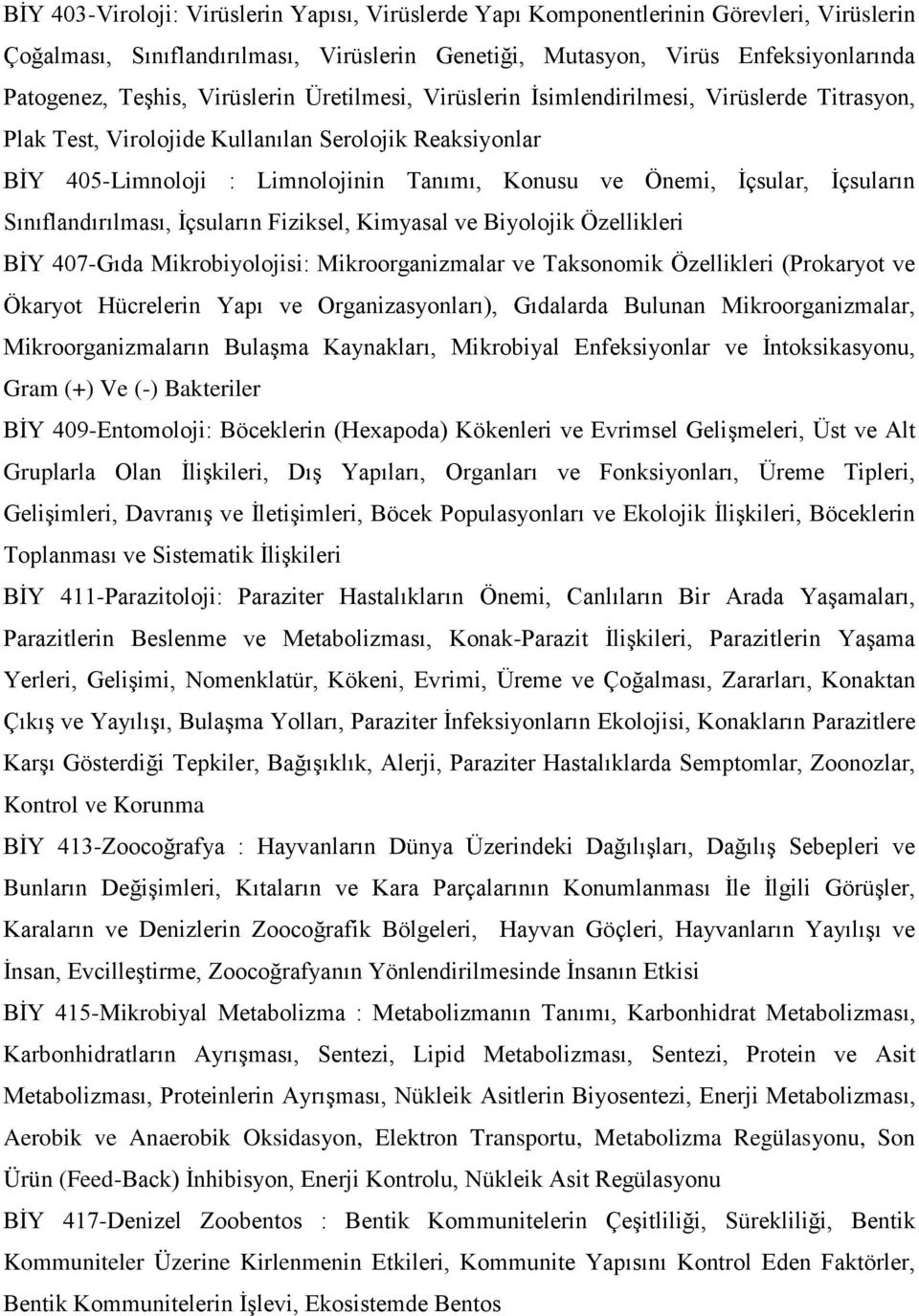 BİY 403-Viroloji: Virüslerin Yapısı, Virüslerde Yapı Komponentlerinin Görevleri, Virüslerin Çoğalması, Sınıflandırılması, Virüslerin Genetiği, Mutasyon, Virüs Enfeksiyonlarında Patogenez, Teşhis, Virüslerin Üretilmesi, Virüslerin İsimlendirilmesi, Virüslerde Titrasyon, Plak Test, Virolojide Kullanılan Serolojik Reaksiyonlar

BİY 405-Limnoloji : Limnolojinin Tanımı, Konusu ve Önemi, İçsular, İçsuların Sınıflandırılması, İçsuların Fiziksel, Kimyasal ve Biyolojik Özellikleri

BİY 407-Gıda Mikrobiyolojisi: Mikroorganizmalar ve Taksonomik Özellikleri (Prokaryot ve Ökaryot Hücrelerin Yapı ve Organizasyonları), Gıdalarda Bulunan Mikroorganizmalar, Mikroorganizmaların Bulaşma Kaynakları, Mikrobiyal Enfeksiyonlar ve İntoksikasyonu, Gram (+) Ve (-) Bakteriler

BİY 409-Entomoloji: Böceklerin (Hexapoda) Kökenleri ve Evrimsel Gelişmeleri, Üst ve Alt Gruplarla Olan İlişkileri, Dış Yapıları, Organları ve Fonksiyonları, Üreme Tipleri, Gelişimleri, Davranış ve İletişimleri, Böcek Populasyonları ve Ekolojik İlişkileri, Böceklerin Toplanması ve Sistematik İlişkileri

BİY 411-Parazitoloji: Paraziter Hastalıkların Önemi, Canlıların Bir Arada Yaşamaları, Parazitlerin Beslenme ve Metabolizması, Konak-Parazit İlişkileri, Parazitlerin Yaşama Yerleri, Gelişimi, Nomenklatür, Kökeni, Evrimi, Üreme ve Çoğalması, Zararları, Konaktan Çıkış ve Yayılışı, Bulaşma Yolları, Paraziter İnfeksiyonların Ekolojisi, Konakların Parazitlere Karşı Gösterdiği Tepkiler, Bağışıklık, Alerji, Paraziter Hastalıklarda Semptomlar, Zoonozlar, Kontrol ve Korunma

BİY 413-Zoocoğrafya : Hayvanların Dünya Üzerindeki Dağılışları, Dağılış Sebepleri ve Bunların Değişimleri, Kıtaların ve Kara Parçalarının Konumlanması İle İlgili Görüşler, Karaların ve Denizlerin Zoocoğrafik Bölgeleri, Hayvan Göçleri, Hayvanların Yayılışı ve İnsan, Evcilleştirme, Zoocoğrafyanın Yönlendirilmesinde İnsanın Etkisi

BİY 415-Mikrobiyal Metabolizma : Metabolizmanın Tanımı, Karbonhidrat Metabolizması, Karbonhidratların Ayrışması, Sentezi, Lipid Metabolizması, Sentezi, Protein ve Asit Metabolizması, Proteinlerin Ayrışması, Nükleik Asitlerin Biyosentezi, Enerji Metabolizması, Aerobik ve Anaerobik Oksidasyon, Elektron Transportu, Metabolizma Regülasyonu, Son Ürün (Feed-Back) İnhibisyon, Enerji Kontrolu, Nükleik Asit Regülasyonu

BİY 417-Denizel Zoobentos : Bentik Kommunitelerin Çeşitliliği, Sürekliliği, Bentik Kommuniteler Üzerine Kirlenmenin Etkileri, Kommunite Yapısını Kontrol Eden Faktörler, Bentik Kommunitelerin İşlevi, Ekosistemde Bentos